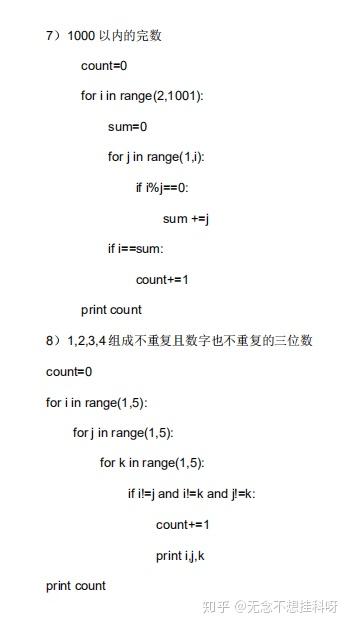 7）1000 以内的完数

count=0

for i in range(2,1001):

sum=0

for j in range(1,i):

if i%j==0:

sum +=j

if i==sum:

count+=1

print count

8）1,2,3,4 组成不重复且数字也不重复的三位数

count=0

for i in range(1,5):

for j in range(1,5):

for k in range(1,5):

if i!=j and i!=k and j!=k:

count+=1

print i,j,k

print count

知乎 @无念不想挂科呀